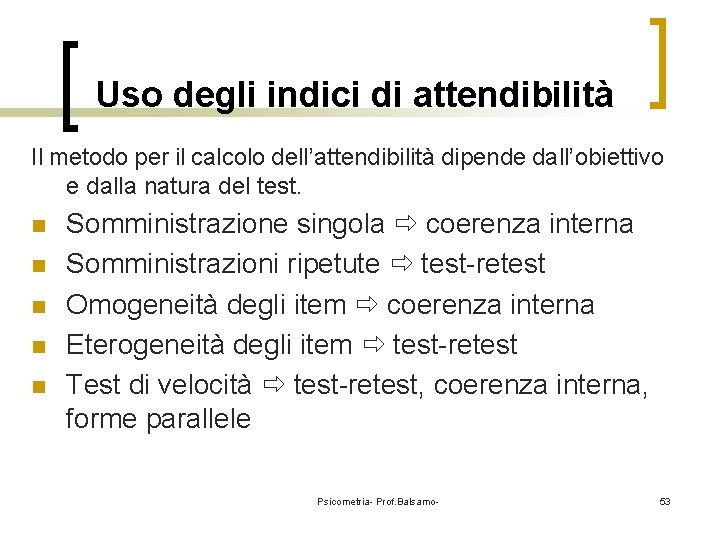 Uso degli indici di attendibilità

Il metodo per il calcolo dell'attendibilità dipende dall'obiettivo e dalla natura del test.

- Somministrazione singola ⇨ coerenza interna
- Somministrazioni ripetute ⇨ test-retest
- Omogeneità degli item ⇨ coerenza interna
- Eterogeneità degli item ⇨ test-retest
- Test di velocità ⇨ test-retest, coerenza interna, forme parallele

Psicometria- Prof.Balsamo-

53